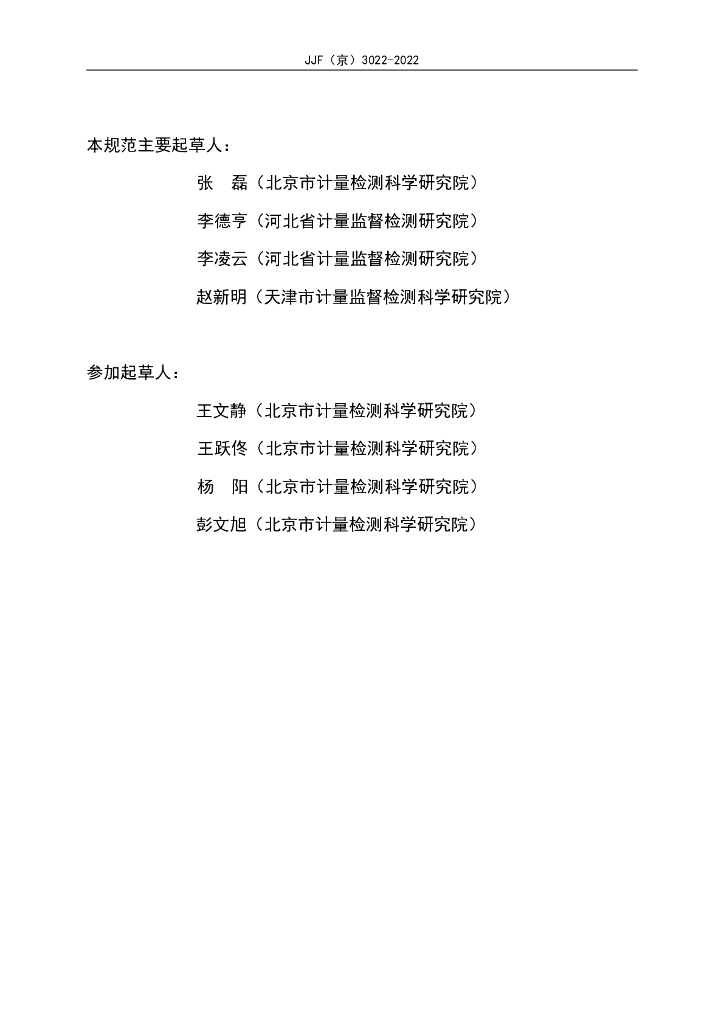 JJF（京）3022-2022

本规范主要起草人：

张　磊（北京市计量检测科学研究院）

李德亨（河北省计量监督检测研究院）

李凌云（河北省计量监督检测研究院）

赵新明（天津市计量监督检测科学研究院）

参加起草人：

王文静（北京市计量检测科学研究院）

王跃佟（北京市计量检测科学研究院）

杨　阳（北京市计量检测科学研究院）

彭文旭（北京市计量检测科学研究院）